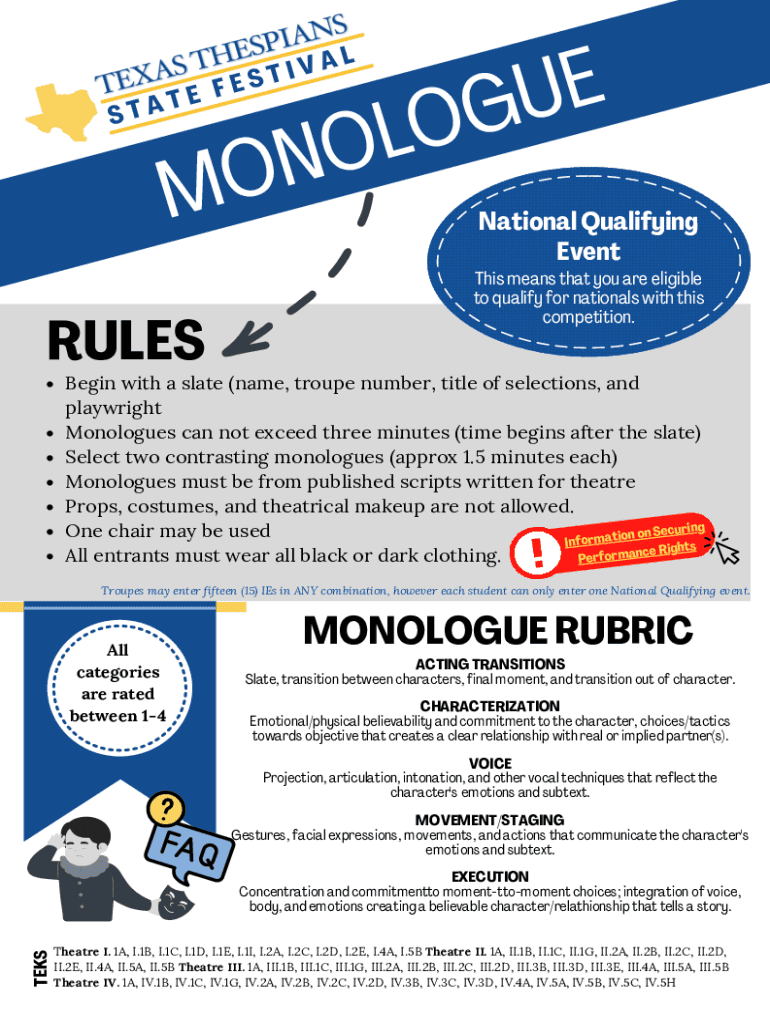 TEXAS THESPIANS
STATE FESTIVAL

MONOLOGUE

National Qualifying Event
This means that you are eligible to qualify for nationals with this competition.

RULES

- Begin with a slate (name, troupe number, title of selections, and playwright
- Monologues can not exceed three minutes (time begins after the slate)
- Select two contrasting monologues (approx 1.5 minutes each)
- Monologues must be from published scripts written for theatre
- Props, costumes, and theatrical makeup are not allowed.
- One chair may be used
- All entrants must wear all black or dark clothing.

! Information on Securing Performance Rights

Troupes may enter fifteen (15) IEs in ANY combination, however each student can only enter one National Qualifying event.

All categories are rated between 1-4

? FAQ

MONOLOGUE RUBRIC

ACTING TRANSITIONS
Slate, transition between characters, final moment, and transition out of character.

CHARACTERIZATION
Emotional/physical believability and commitment to the character, choices/tactics towards objective that creates a clear relationship with real or implied partner(s).

VOICE
Projection, articulation, intonation, and other vocal techniques that reflect the character's emotions and subtext.

MOVEMENT/STAGING
Gestures, facial expressions, movements, and actions that communicate the character's emotions and subtext.

EXECUTION
Concentration and commitmentto moment-tto-moment choices; integration of voice, body, and emotions creating a believable character/relathionship that tells a story.

TEKS
Theatre I. 1A, I.1B, I.1C, I.1D, I.1E, I.1I, I.2A, I.2C, I.2D, I.2E, I.4A, I.5B Theatre II. 1A, II.1B, II.1C, II.1G, II.2A, II.2B, II.2C, II.2D, II.2E, II.4A, II.5A, II.5B Theatre III. 1A, III.1B, III.1C, III.1G, III.2A, III.2B, III.2C, III.2D, III.3B, III.3D, III.3E, III.4A, III.5A, III.5B Theatre IV. 1A, IV.1B, IV.1C, IV.1G, IV.2A, IV.2B, IV.2C, IV.2D, IV.3B, IV.3C, IV.3D, IV.4A, IV.5A, IV.5B, IV.5C, IV.5H